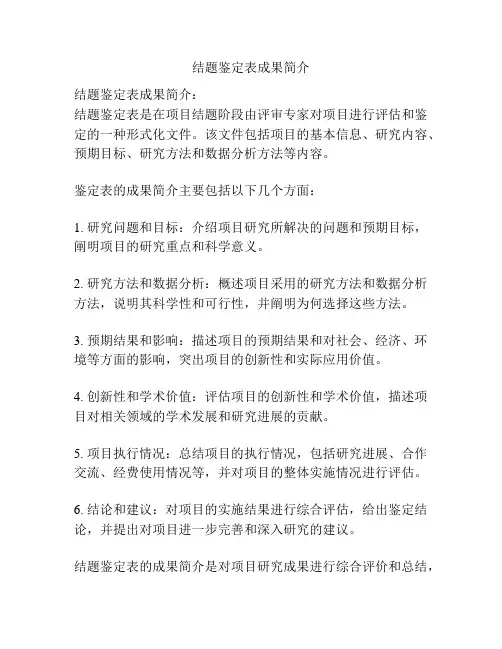 结题鉴定表成果简介

结题鉴定表成果简介：
结题鉴定表是在项目结题阶段由评审专家对项目进行评估和鉴定的一种形式化文件。该文件包括项目的基本信息、研究内容、预期目标、研究方法和数据分析方法等内容。

鉴定表的成果简介主要包括以下几个方面：

1. 研究问题和目标：介绍项目研究所解决的问题和预期目标，阐明项目的研究重点和科学意义。

2. 研究方法和数据分析：概述项目采用的研究方法和数据分析方法，说明其科学性和可行性，并阐明为何选择这些方法。

3. 预期结果和影响：描述项目的预期结果和对社会、经济、环境等方面的影响，突出项目的创新性和实际应用价值。

4. 创新性和学术价值：评估项目的创新性和学术价值，描述项目对相关领域的学术发展和研究进展的贡献。

5. 项目执行情况：总结项目的执行情况，包括研究进展、合作交流、经费使用情况等，并对项目的整体实施情况进行评估。

6. 结论和建议：对项目的实施结果进行综合评估，给出鉴定结论，并提出对项目进一步完善和深入研究的建议。

结题鉴定表的成果简介是对项目研究成果进行综合评价和总结，